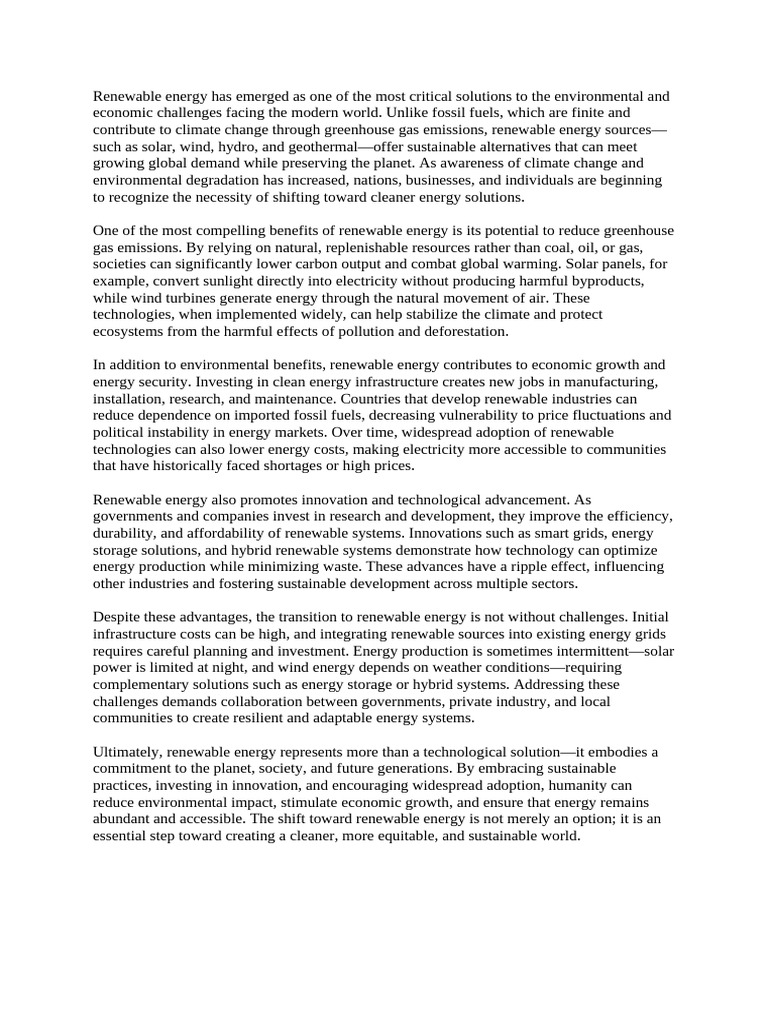 Renewable energy has emerged as one of the most critical solutions to the environmental and economic challenges facing the modern world. Unlike fossil fuels, which are finite and contribute to climate change through greenhouse gas emissions, renewable energy sources—such as solar, wind, hydro, and geothermal—offer sustainable alternatives that can meet growing global demand while preserving the planet. As awareness of climate change and environmental degradation has increased, nations, businesses, and individuals are beginning to recognize the necessity of shifting toward cleaner energy solutions.

One of the most compelling benefits of renewable energy is its potential to reduce greenhouse gas emissions. By relying on natural, replenishable resources rather than coal, oil, or gas, societies can significantly lower carbon output and combat global warming. Solar panels, for example, convert sunlight directly into electricity without producing harmful byproducts, while wind turbines generate energy through the natural movement of air. These technologies, when implemented widely, can help stabilize the climate and protect ecosystems from the harmful effects of pollution and deforestation.

In addition to environmental benefits, renewable energy contributes to economic growth and energy security. Investing in clean energy infrastructure creates new jobs in manufacturing, installation, research, and maintenance. Countries that develop renewable industries can reduce dependence on imported fossil fuels, decreasing vulnerability to price fluctuations and political instability in energy markets. Over time, widespread adoption of renewable technologies can also lower energy costs, making electricity more accessible to communities that have historically faced shortages or high prices.

Renewable energy also promotes innovation and technological advancement. As governments and companies invest in research and development, they improve the efficiency, durability, and affordability of renewable systems. Innovations such as smart grids, energy storage solutions, and hybrid renewable systems demonstrate how technology can optimize energy production while minimizing waste. These advances have a ripple effect, influencing other industries and fostering sustainable development across multiple sectors.

Despite these advantages, the transition to renewable energy is not without challenges. Initial infrastructure costs can be high, and integrating renewable sources into existing energy grids requires careful planning and investment. Energy production is sometimes intermittent—solar power is limited at night, and wind energy depends on weather conditions—requiring complementary solutions such as energy storage or hybrid systems. Addressing these challenges demands collaboration between governments, private industry, and local communities to create resilient and adaptable energy systems.

Ultimately, renewable energy represents more than a technological solution—it embodies a commitment to the planet, society, and future generations. By embracing sustainable practices, investing in innovation, and encouraging widespread adoption, humanity can reduce environmental impact, stimulate economic growth, and ensure that energy remains abundant and accessible. The shift toward renewable energy is not merely an option; it is an essential step toward creating a cleaner, more equitable, and sustainable world.